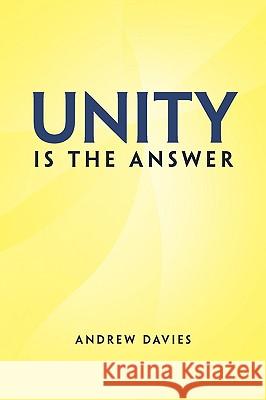 UNITY
IS THE ANSWER

ANDREW DAVIES

Kraina Książek